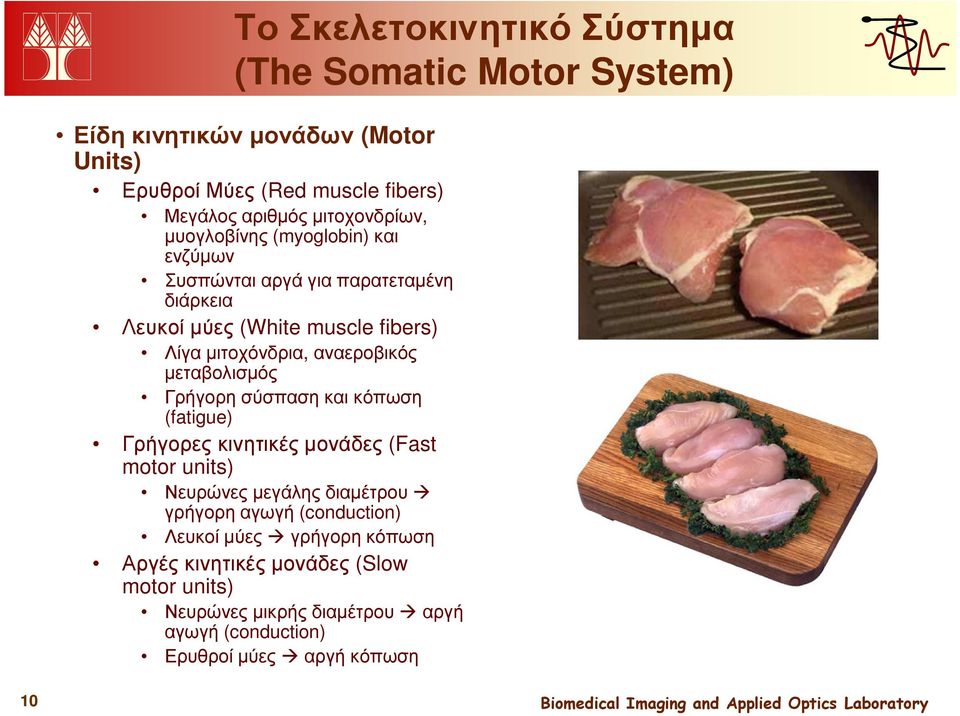 Το Σκελετοκινητικό Σύστημα
(The Somatic Motor System)

• Είδη κινητικών μονάδων (Motor Units)
  • Ερυθροί Μύες (Red muscle fibers)
    • Μεγάλος αριθμός μιτοχονδρίων, μυογλοβίνης (myoglobin) και ενζύμων
    • Συσπώνται αργά για παρατεταμένη διάρκεια
  • Λευκοί μύες (White muscle fibers)
    • Λίγα μιτοχόνδρια, αναεροβικός μεταβολισμός
    • Γρήγορη σύσπαση και κόπωση (fatigue)
  • Γρήγορες κινητικές μονάδες (Fast motor units)
    • Νευρώνες μεγάλης διαμέτρου → γρήγορη αγωγή (conduction)
    • Λευκοί μύες → γρήγορη κόπωση
  • Αργές κινητικές μονάδες (Slow motor units)
    • Νευρώνες μικρής διαμέτρου → αργή αγωγή (conduction)
    • Ερυθροί μύες → αργή κόπωση

10

Biomedical Imaging and Applied Optics Laboratory